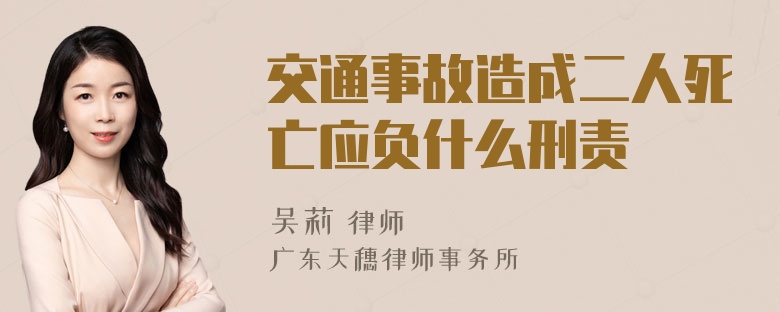 交通事故造成二人死亡应负什么刑责

吴莉 律师
广东天穗律师事务所